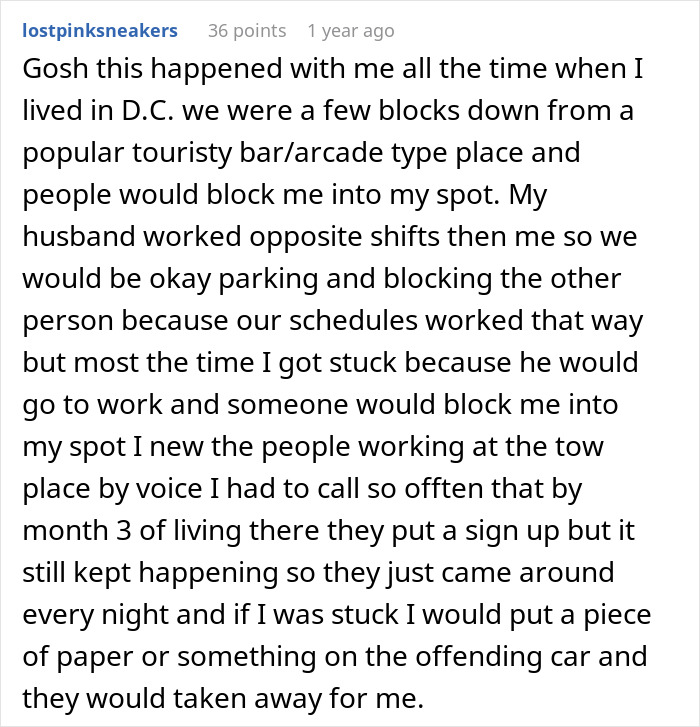 lostpinksneakers 36 points 1 year ago

Gosh this happened with me all the time when I lived in D.C. we were a few blocks down from a popular touristy bar/arcade type place and people would block me into my spot. My husband worked opposite shifts then me so we would be okay parking and blocking the other person because our schedules worked that way but most the time I got stuck because he would go to work and someone would block me into my spot I new the people working at the tow place by voice I had to call so offten that by month 3 of living there they put a sign up but it still kept happening so they just came around every night and if I was stuck I would put a piece of paper or something on the offending car and they would taken away for me.